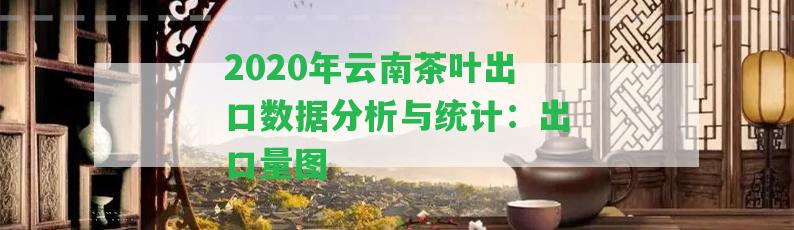 2020年云南茶叶出口数据分析与统计：出口量图